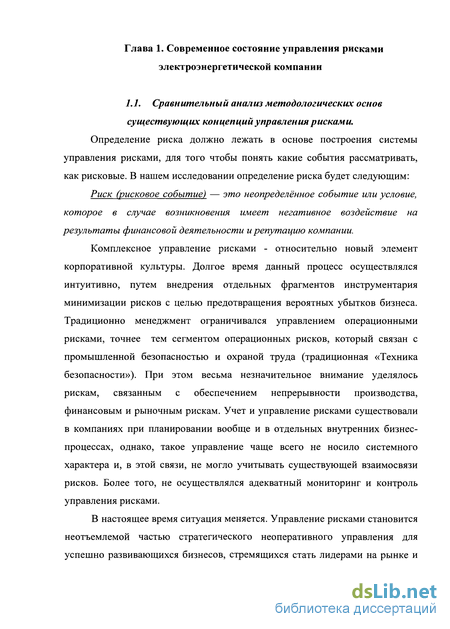 Глава 1. Современное состояние управления рисками электроэнергетической компании

1.1. Сравнительный анализ методологических основ существующих концепций управления рисками.

Определение риска должно лежать в основе построения системы управления рисками, для того чтобы понять какие события рассматривать, как рисковые. В нашем исследовании определение риска будет следующим:

Риск (рисковое событие) — это неопределённое событие или условие, которое в случае возникновения имеет негативное воздействие на результаты финансовой деятельности и репутацию компании.

Комплексное управление рисками - относительно новый элемент корпоративной культуры. Долгое время данный процесс осуществлялся интуитивно, путем внедрения отдельных фрагментов инструментария минимизации рисков с целью предотвращения вероятных убытков бизнеса. Традиционно менеджмент ограничивался управлением операционными рисками, точнее тем сегментом операционных рисков, который связан с промышленной безопасностью и охраной труда (традиционная «Техника безопасности»). При этом весьма незначительное внимание уделялось рискам, связанным с обеспечением непрерывности производства, финансовым и рыночным рискам. Учет и управление рисками существовали в компаниях при планировании вообще и в отдельных внутренних бизнес-процессах, однако, такое управление чаще всего не носило системного характера и, в этой связи, не могло учитывать существующей взаимосвязи рисков. Более того, не осуществлялся адекватный мониторинг и контроль управления рисками.

В настоящее время ситуация меняется. Управление рисками становится неотъемлемой частью стратегического неоперативного управления для успешно развивающихся бизнесов, стремящихся стать лидерами на рынке и

dsLib.net
библиотека диссертаций